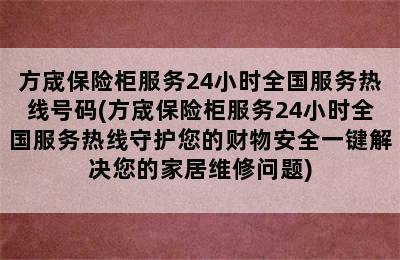 方宬保险柜服务24小时全国服务热线号码(方宬保险柜服务24小时全国服务热线守护您的财物安全一键解决您的家居维修问题)